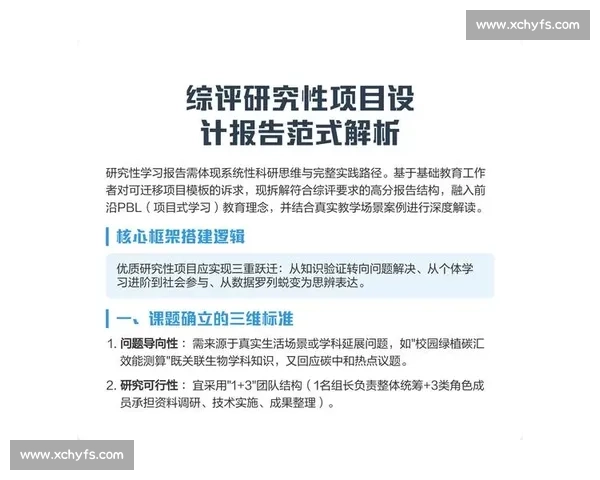 www.xchyfs.com

综评研究性项目设计报告范式解析

研究性学习报告需体现系统性科研思维与完整实践路径。基于基础教育工作者对可迁移项目模板的诉求，现拆解符合综评要求的高分报告结构，融入前沿PBL（项目式学习）教育理念，并结合真实教学场景案例进行深度解读。

核心框架搭建逻辑

优质研究性项目应实现三重跃迁：从知识验证转向问题解决、从个体学习进阶到社会参与、从数据罗列蜕变为思辨表达。

一、课题确立的三维标准

1. 问题导向性：需来源于真实生活场景或学科延展问题，如"校园绿植碳汇效能测算"既关联生物学科知识，又回应碳中和热点议题。

2. 研究可行性：宜采用"1+3"团队结构（1名组长负责整体统筹+3类角色成员承担资料调研、技术实施、成果整理）。

www.xchyfs.com